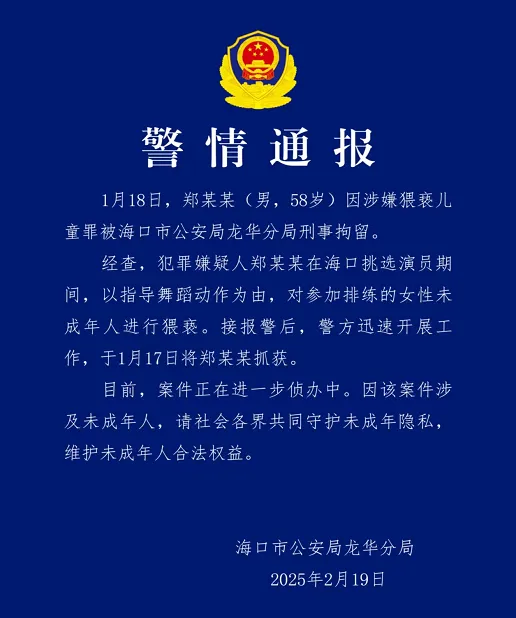 警情通报

1月18日，郑某某（男，58岁）因涉嫌猥亵儿童罪被海口市公安局龙华分局刑事拘留。

经查，犯罪嫌疑人郑某某在海口挑选演员期间，以指导舞蹈动作为由，对参加排练的女性未成年人进行猥亵。接报警后，警方迅速开展工作，于1月17日将郑某某抓获。

目前，案件正在进一步侦办中。因该案件涉及未成年人，请社会各界共同守护未成年隐私，维护未成年人合法权益。

海口市公安局龙华分局
2025年2月19日